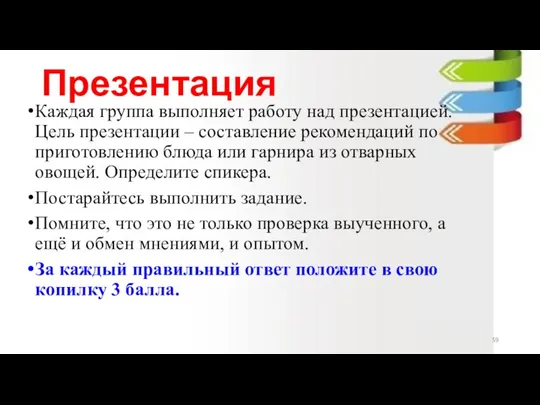 Презентация

•Каждая группа выполняет работу над презентацией. Цель презентации – составление рекомендаций по приготовлению блюда или гарнира из отварных овощей. Определите спикера.

•Постарайтесь выполнить задание.

•Помните, что это не только проверка выученного, а ещё и обмен мнениями, и опытом.

•За каждый правильный ответ положите в свою копилку 3 балла.

59